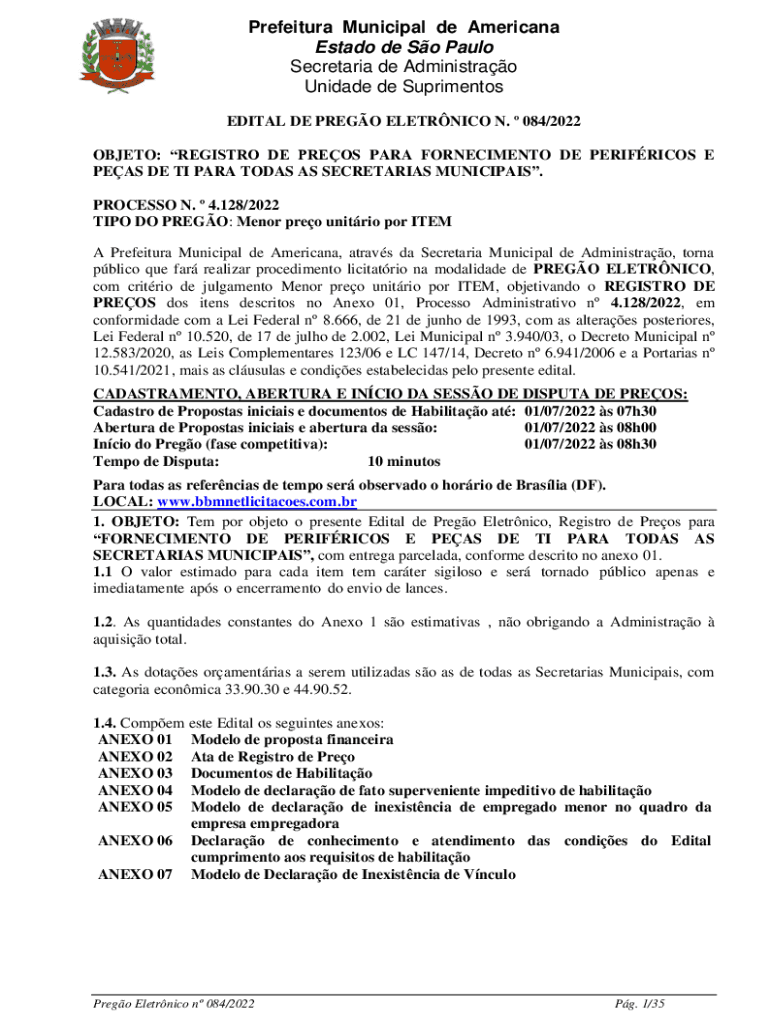 Prefeitura Municipal de Americana
Estado de São Paulo
Secretaria de Administração
Unidade de Suprimentos

EDITAL DE PREGÃO ELETRÔNICO N. º 084/2022

OBJETO: “REGISTRO DE PREÇOS PARA FORNECIMENTO DE PERIFÉRICOS E PEÇAS DE TI PARA TODAS AS SECRETARIAS MUNICIPAIS”.

PROCESSO N. º 4.128/2022
TIPO DO PREGÃO: Menor preço unitário por ITEM

A Prefeitura Municipal de Americana, através da Secretaria Municipal de Administração, torna público que fará realizar procedimento licitatório na modalidade de PREGÃO ELETRÔNICO, com critério de julgamento Menor preço unitário por ITEM, objetivando o REGISTRO DE PREÇOS dos itens descritos no Anexo 01, Processo Administrativo nº 4.128/2022, em conformidade com a Lei Federal nº 8.666, de 21 de junho de 1993, com as alterações posteriores, Lei Federal nº 10.520, de 17 de julho de 2.002, Lei Municipal nº 3.940/03, o Decreto Municipal nº 12.583/2020, as Leis Complementares 123/06 e LC 147/14, Decreto nº 6.941/2006 e a Portarias nº 10.541/2021, mais as cláusulas e condições estabelecidas pelo presente edital.

CADASTRAMENTO, ABERTURA E INÍCIO DA SESSÃO DE DISPUTA DE PREÇOS:
Cadastro de Propostas iniciais e documentos de Habilitação até: 01/07/2022 às 07h30
Abertura de Propostas iniciais e abertura da sessão: 01/07/2022 às 08h00
Início do Pregão (fase competitiva): 01/07/2022 às 08h30
Tempo de Disputa: 10 minutos

Para todas as referências de tempo será observado o horário de Brasília (DF).
LOCAL: www.bbmnetlicitacoes.com.br

1. OBJETO: Tem por objeto o presente Edital de Pregão Eletrônico, Registro de Preços para “FORNECIMENTO DE PERIFÉRICOS E PEÇAS DE TI PARA TODAS AS SECRETARIAS MUNICIPAIS”, com entrega parcelada, conforme descrito no anexo 01.
1.1 O valor estimado para cada item tem caráter sigiloso e será tornado público apenas e imediatamente após o encerramento do envio de lances.

1.2. As quantidades constantes do Anexo 1 são estimativas , não obrigando a Administração à aquisição total.

1.3. As dotações orçamentárias a serem utilizadas são as de todas as Secretarias Municipais, com categoria econômica 33.90.30 e 44.90.52.

1.4. Compõem este Edital os seguintes anexos:
ANEXO 01 Modelo de proposta financeira
ANEXO 02 Ata de Registro de Preço
ANEXO 03 Documentos de Habilitação
ANEXO 04 Modelo de declaração de fato superveniente impeditivo de habilitação
ANEXO 05 Modelo de declaração de inexistência de empregado menor no quadro da empresa empregadora
ANEXO 06 Declaração de conhecimento e atendimento das condições do Edital cumprimento aos requisitos de habilitação
ANEXO 07 Modelo de Declaração de Inexistência de Vínculo

Pregão Eletrônico nº 084/2022 Pág. 1/35